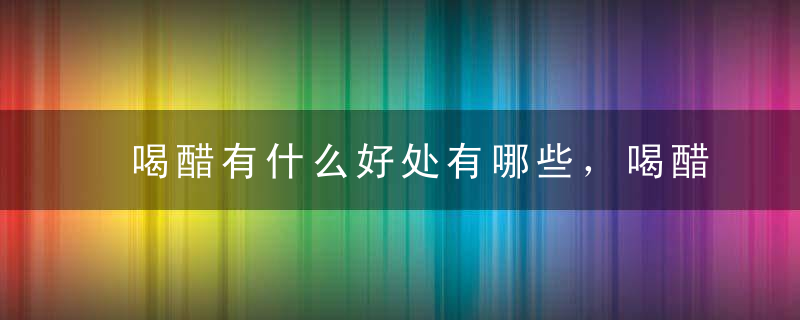 喝醋有什么好处有哪些，喝醋